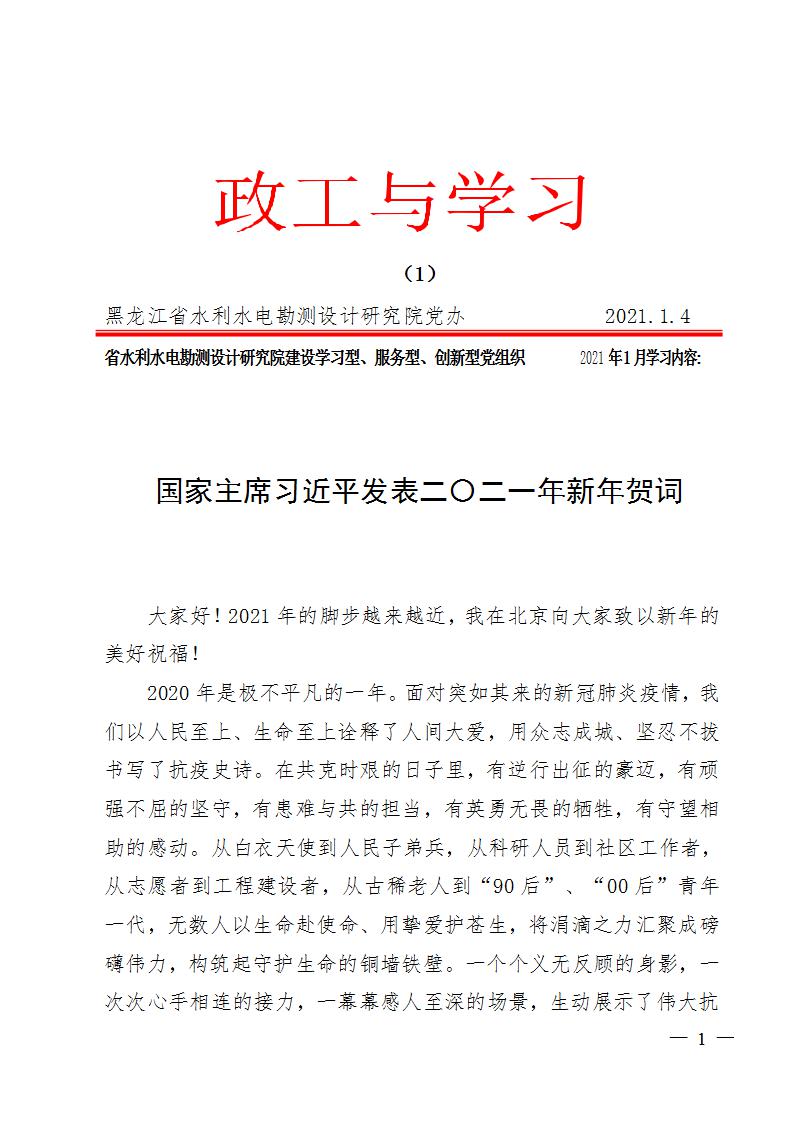 政工与学习

（1）

黑龙江省水利水电勘测设计研究院党办　　2021.1.4

省水利水电勘测设计研究院建设学习型、服务型、创新型党组织　　2021年1月学习内容:

国家主席习近平发表二〇二一年新年贺词

大家好！2021年的脚步越来越近，我在北京向大家致以新年的美好祝福！

2020年是极不平凡的一年。面对突如其来的新冠肺炎疫情，我们以人民至上、生命至上诠释了人间大爱，用众志成城、坚忍不拔书写了抗疫史诗。在共克时艰的日子里，有逆行出征的豪迈，有顽强不屈的坚守，有患难与共的担当，有英勇无畏的牺牲，有守望相助的感动。从白衣天使到人民子弟兵，从科研人员到社区工作者，从志愿者到工程建设者，从古稀老人到“90后”、“00后”青年一代，无数人以生命赴使命、用挚爱护苍生，将涓滴之力汇聚成磅礴伟力，构筑起守护生命的铜墙铁壁。一个个义无反顾的身影，一次次心手相连的接力，一幕幕感人至深的场景，生动展示了伟大抗

— 1 —